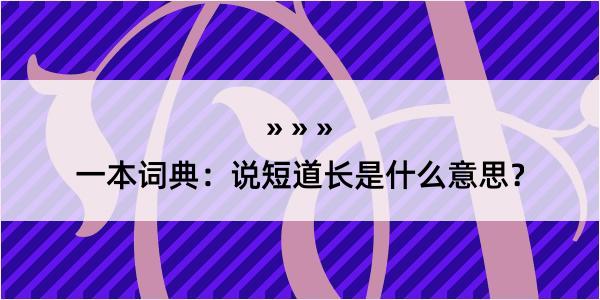 » » »
一本词典：说短道长是什么意思？